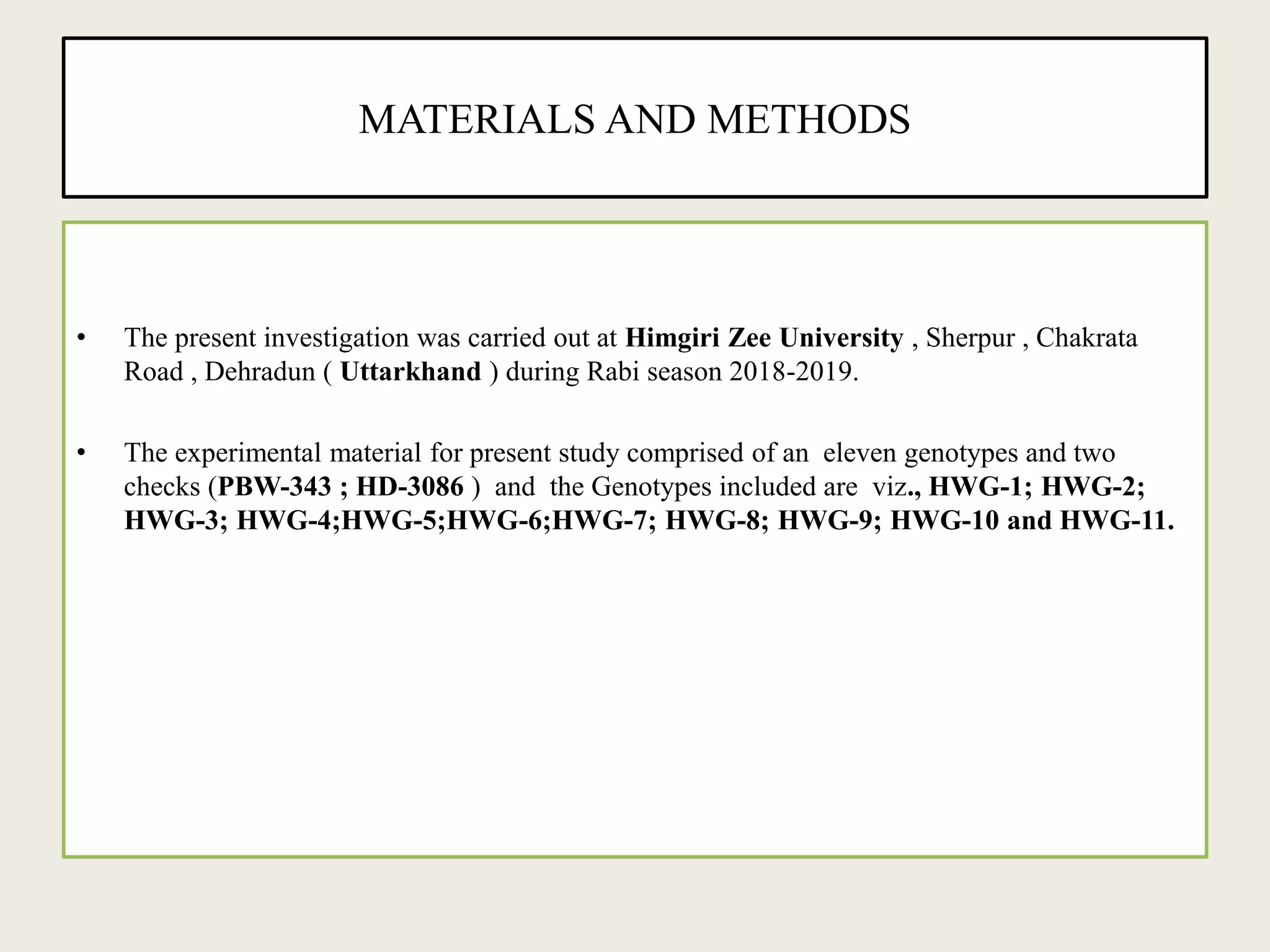 MATERIALS AND METHODS

• The present investigation was carried out at Himgiri Zee University , Sherpur , Chakrata Road , Dehradun ( Uttarkhand ) during Rabi season 2018-2019.

• The experimental material for present study comprised of an eleven genotypes and two checks (PBW-343 ; HD-3086 ) and the Genotypes included are viz., HWG-1; HWG-2; HWG-3; HWG-4;HWG-5;HWG-6;HWG-7; HWG-8; HWG-9; HWG-10 and HWG-11.